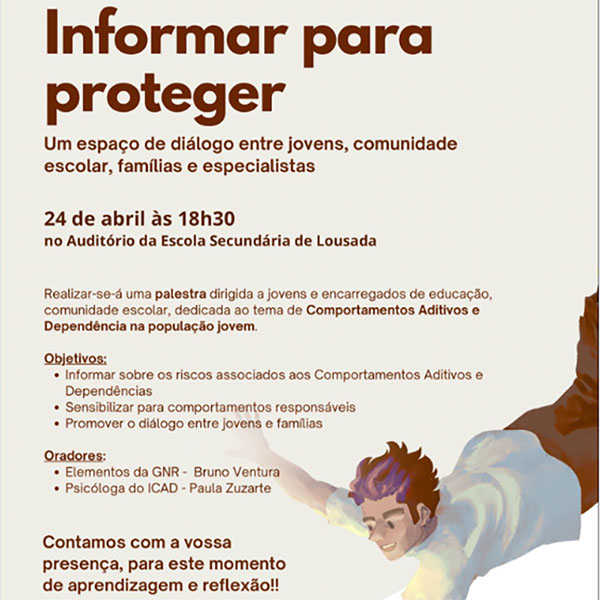 Informar para proteger

Um espaço de diálogo entre jovens, comunidade escolar, famílias e especialistas

24 de abril às 18h30
no Auditório da Escola Secundária de Lousada

Realizar-se-á uma palestra dirigida a jovens e encarregados de educação, comunidade escolar, dedicada ao tema de Comportamentos Aditivos e Dependência na população jovem.

Objetivos:
• Informar sobre os riscos associados aos Comportamentos Aditivos e Dependências
• Sensibilizar para comportamentos responsáveis
• Promover o diálogo entre jovens e famílias

Oradores:
• Elementos da GNR - Bruno Ventura
• Psicóloga do ICAD - Paula Zuzarte

Contamos com a vossa presença, para este momento de aprendizagem e reflexão!!